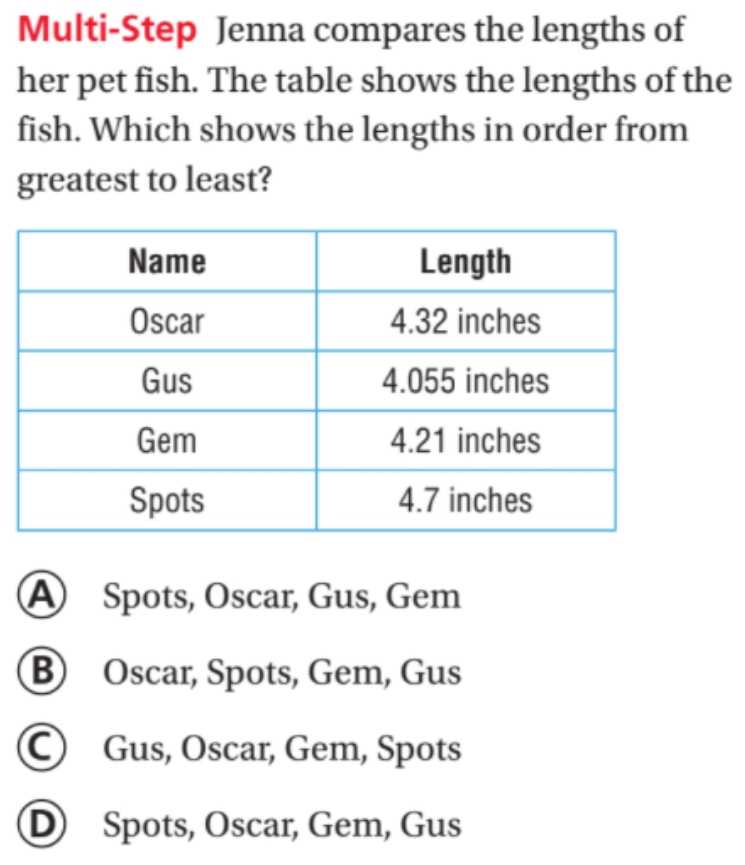 Multi-Step Jenna compares the lengths of her pet fish. The table shows the lengths of the fish. Which shows the lengths in order from greatest to least?

| Name | Length |
|---|---|
| Oscar | 4.32 inches |
| Gus | 4.055 inches |
| Gem | 4.21 inches |
| Spots | 4.7 inches |

A Spots, Oscar, Gus, Gem

B Oscar, Spots, Gem, Gus

C Gus, Oscar, Gem, Spots

D Spots, Oscar, Gem, Gus